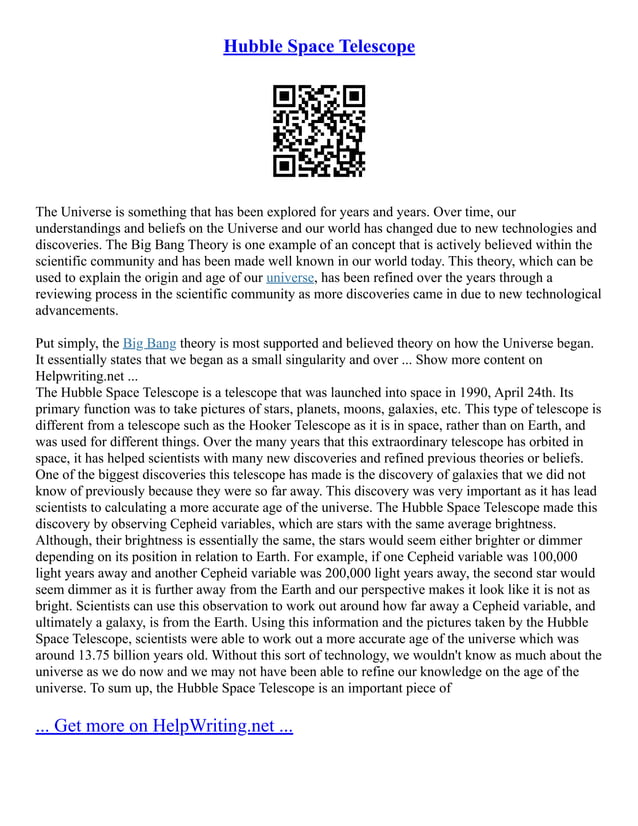 Hubble Space Telescope

The Universe is something that has been explored for years and years. Over time, our understandings and beliefs on the Universe and our world has changed due to new technologies and discoveries. The Big Bang Theory is one example of an concept that is actively believed within the scientific community and has been made well known in our world today. This theory, which can be used to explain the origin and age of our universe, has been refined over the years through a reviewing process in the scientific community as more discoveries came in due to new technological advancements.

Put simply, the Big Bang theory is most supported and believed theory on how the Universe began. It essentially states that we began as a small singularity and over ... Show more content on Helpwriting.net ...
The Hubble Space Telescope is a telescope that was launched into space in 1990, April 24th. Its primary function was to take pictures of stars, planets, moons, galaxies, etc. This type of telescope is different from a telescope such as the Hooker Telescope as it is in space, rather than on Earth, and was used for different things. Over the many years that this extraordinary telescope has orbited in space, it has helped scientists with many new discoveries and refined previous theories or beliefs. One of the biggest discoveries this telescope has made is the discovery of galaxies that we did not know of previously because they were so far away. This discovery was very important as it has lead scientists to calculating a more accurate age of the universe. The Hubble Space Telescope made this discovery by observing Cepheid variables, which are stars with the same average brightness. Although, their brightness is essentially the same, the stars would seem either brighter or dimmer depending on its position in relation to Earth. For example, if one Cepheid variable was 100,000 light years away and another Cepheid variable was 200,000 light years away, the second star would seem dimmer as it is further away from the Earth and our perspective makes it look like it is not as bright. Scientists can use this observation to work out around how far away a Cepheid variable, and ultimately a galaxy, is from the Earth. Using this information and the pictures taken by the Hubble Space Telescope, scientists were able to work out a more accurate age of the universe which was around 13.75 billion years old. Without this sort of technology, we wouldn't know as much about the universe as we do now and we may not have been able to refine our knowledge on the age of the universe. To sum up, the Hubble Space Telescope is an important piece of

... Get more on HelpWriting.net ...